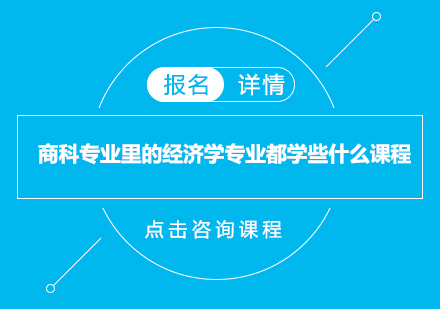 报名 详情

商科专业里的经济学专业都学些什么课程

点击咨询课程